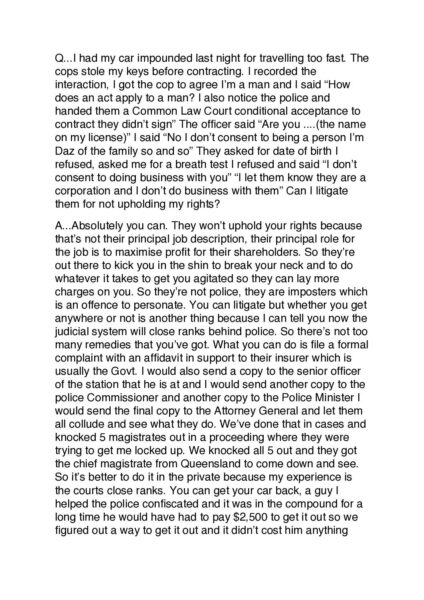 Q...I had my car impounded last night for travelling too fast. The cops stole my keys before contracting. I recorded the interaction, I got the cop to agree I'm a man and I said "How does an act apply to a man? I also notice the police and handed them a Common Law Court conditional acceptance to contract they didn't sign" The officer said "Are you ....(the name on my license)" I said "No I don't consent to being a person I'm Daz of the family so and so" They asked for date of birth I refused, asked me for a breath test I refused and said "I don't consent to doing business with you" "I let them know they are a corporation and I don't do business with them" Can I litigate them for not upholding my rights?

A...Absolutely you can. They won't uphold your rights because that's not their principal job description, their principal role for the job is to maximise profit for their shareholders. So they're out there to kick you in the shin to break your neck and to do whatever it takes to get you agitated so they can lay more charges on you. So they're not police, they are imposters which is an offence to personate. You can litigate but whether you get anywhere or not is another thing because I can tell you now the judicial system will close ranks behind police. So there's not too many remedies that you've got. What you can do is file a formal complaint with an affidavit in support to their insurer which is usually the Govt. I would also send a copy to the senior officer of the station that he is at and I would send another copy to the police Commissioner and another copy to the Police Minister I would send the final copy to the Attorney General and let them all collude and see what they do. We've done that in cases and knocked 5 magistrates out in a proceeding where they were trying to get me locked up. We knocked all 5 out and they got the chief magistrate from Queensland to come down and see. So it's better to do it in the private because my experience is the courts close ranks. You can get your car back, a guy I helped the police confiscated and it was in the compound for a long time he would have had to pay $2,500 to get it out so we figured out a way to get it out and it didn't cost him anything